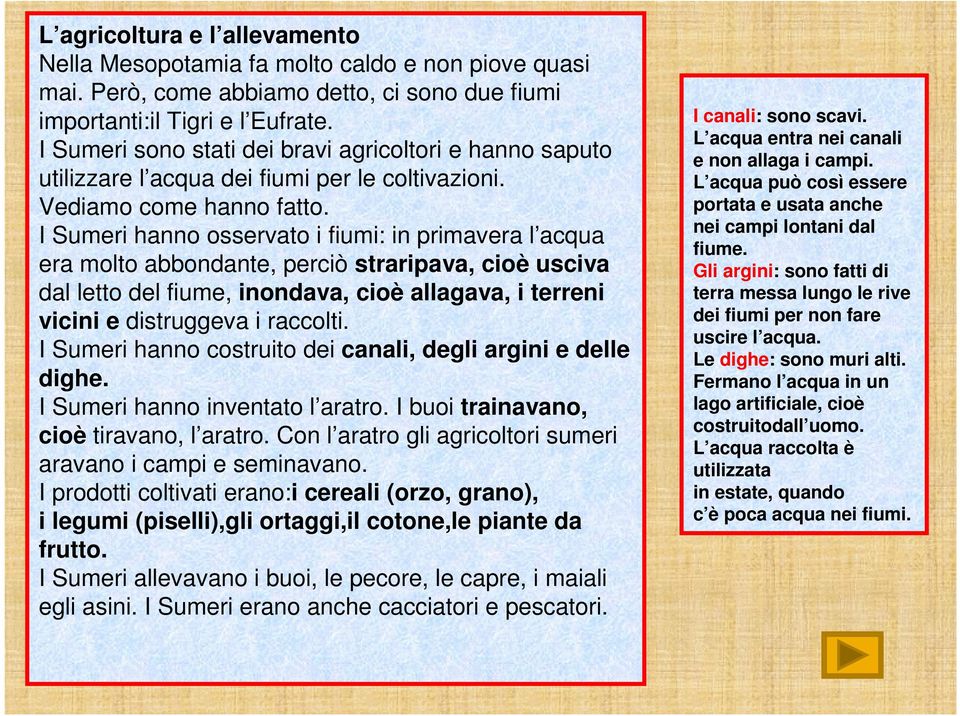 L’agricoltura e l’allevamento
Nella Mesopotamia fa molto caldo e non piove quasi mai. Però, come abbiamo detto, ci sono due fiumi importanti:il Tigri e l’Eufrate.
I Sumeri sono stati dei bravi agricoltori e hanno saputo utilizzare l’acqua dei fiumi per le coltivazioni.
Vediamo come hanno fatto.
I Sumeri hanno osservato i fiumi: in primavera l’acqua era molto abbondante, perciò straripava, cioè usciva dal letto del fiume, inondava, cioè allagava, i terreni vicini e distruggeva i raccolti.
I Sumeri hanno costruito dei canali, degli argini e delle dighe.
I Sumeri hanno inventato l’aratro. I buoi trainavano, cioè tiravano, l’aratro. Con l’aratro gli agricoltori sumeri aravano i campi e seminavano.
I prodotti coltivati erano:i cereali (orzo, grano), i legumi (piselli),gli ortaggi,il cotone,le piante da frutto.
I Sumeri allevavano i buoi, le pecore, le capre, i maiali egli asini. I Sumeri erano anche cacciatori e pescatori.

I canali: sono scavi.
L’acqua entra nei canali e non allaga i campi.
L’acqua può così essere portata e usata anche nei campi lontani dal fiume.
Gli argini: sono fatti di terra messa lungo le rive dei fiumi per non fare uscire l’acqua.
Le dighe: sono muri alti.
Fermano l’acqua in un lago artificiale, cioè costruitodall’uomo.
L’acqua raccolta è utilizzata
in estate, quando
c’è poca acqua nei fiumi.